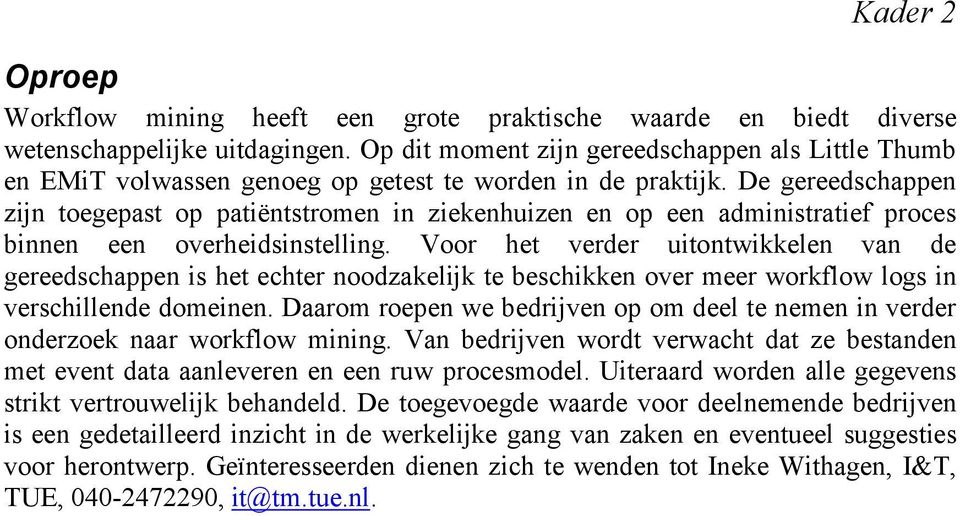 Kader 2

Oproep

Workflow mining heeft een grote praktische waarde en biedt diverse wetenschappelijke uitdagingen. Op dit moment zijn gereedschappen als Little Thumb en EMiT volwassen genoeg op getest te worden in de praktijk. De gereedschappen zijn toegepast op patiëntstromen in ziekenhuizen en op een administratief proces binnen een overheidsinstelling. Voor het verder uitontwikkelen van de gereedschappen is het echter noodzakelijk te beschikken over meer workflow logs in verschillende domeinen. Daarom roepen we bedrijven op om deel te nemen in verder onderzoek naar workflow mining. Van bedrijven wordt verwacht dat ze bestanden met event data aanleveren en een ruw procesmodel. Uiteraard worden alle gegevens strikt vertrouwelijk behandeld. De toegevoegde waarde voor deelnemende bedrijven is een gedetailleerd inzicht in de werkelijke gang van zaken en eventueel suggesties voor herontwerp. Geïnteresseerden dienen zich te wenden tot Ineke Withagen, I&T, TUE, 040-2472290, it@tm.tue.nl.